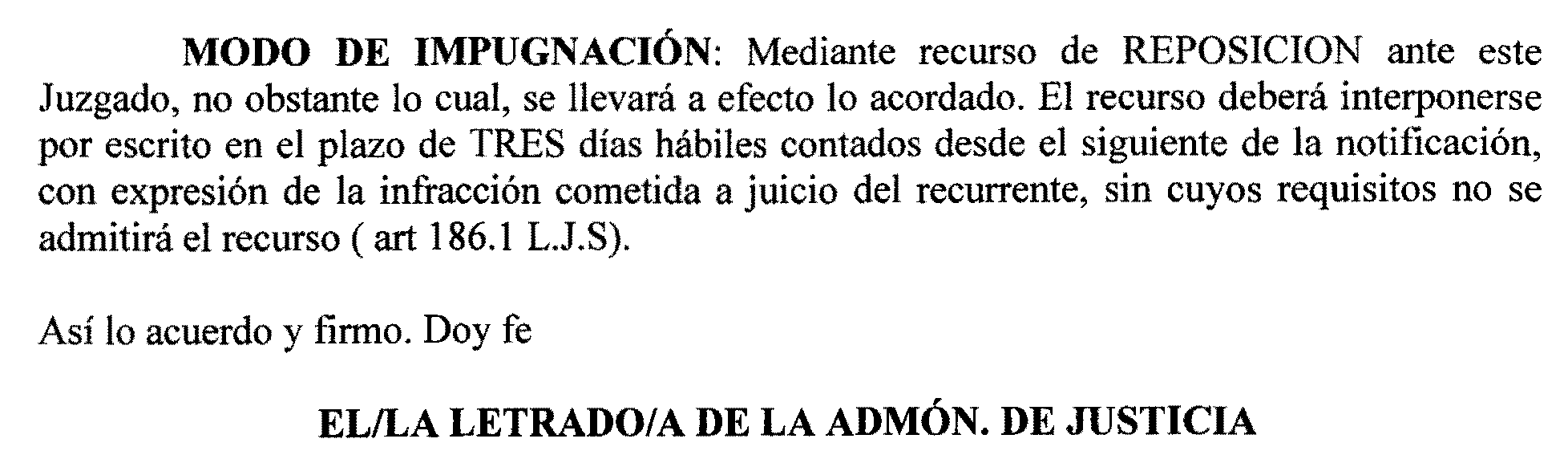 MODO DE IMPUGNACIÓN: Mediante recurso de REPOSICION ante este Juzgado, no obstante lo cual, se llevará a efecto lo acordado. El recurso deberá interponerse por escrito en el plazo de TRES días hábiles contados desde el siguiente de la notificación, con expresión de la infracción cometida a juicio del recurrente, sin cuyos requisitos no se admitirá el recurso ( art 186.1 L.J.S).

Así lo acuerdo y firmo. Doy fe

EL/LA LETRADO/A DE LA ADMÓN. DE JUSTICIA